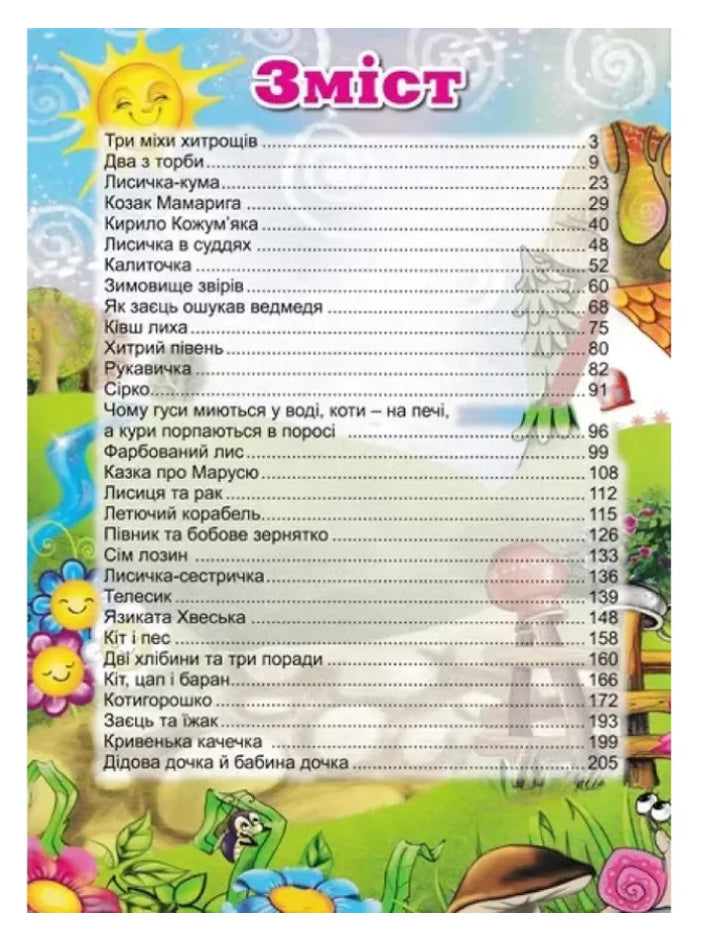 Зміст

Три міхи хитрощів 3
Два з торби 9
Лисичка-кума 23
Козак Мамарига 29
Кирило Кожум'яка 40
Лисичка в суддях 48
Калиточка 52
Зимовище звірів 60
Як заєць ошукав ведмедя 68
Ківш лиха 75
Хитрий півень 80
Рукавичка 82
Сірко 91
Чому гуси миються у воді, коти – на печі, а кури порпаються в поросі 96
Фарбований лис 99
Казка про Марусю 108
Лисиця та рак 112
Летючий корабель 115
Півник та бобове зернятко 126
Сім лозин 133
Лисичка-сестричка 136
Телесик 139
Язиката Хвеська 148
Кіт і пес 158
Дві хлібини та три поради 160
Кіт, цап і баран 166
Котигорошко 172
Заєць та їжак 193
Кривенька качечка 199
Дідова дочка й бабина дочка 205